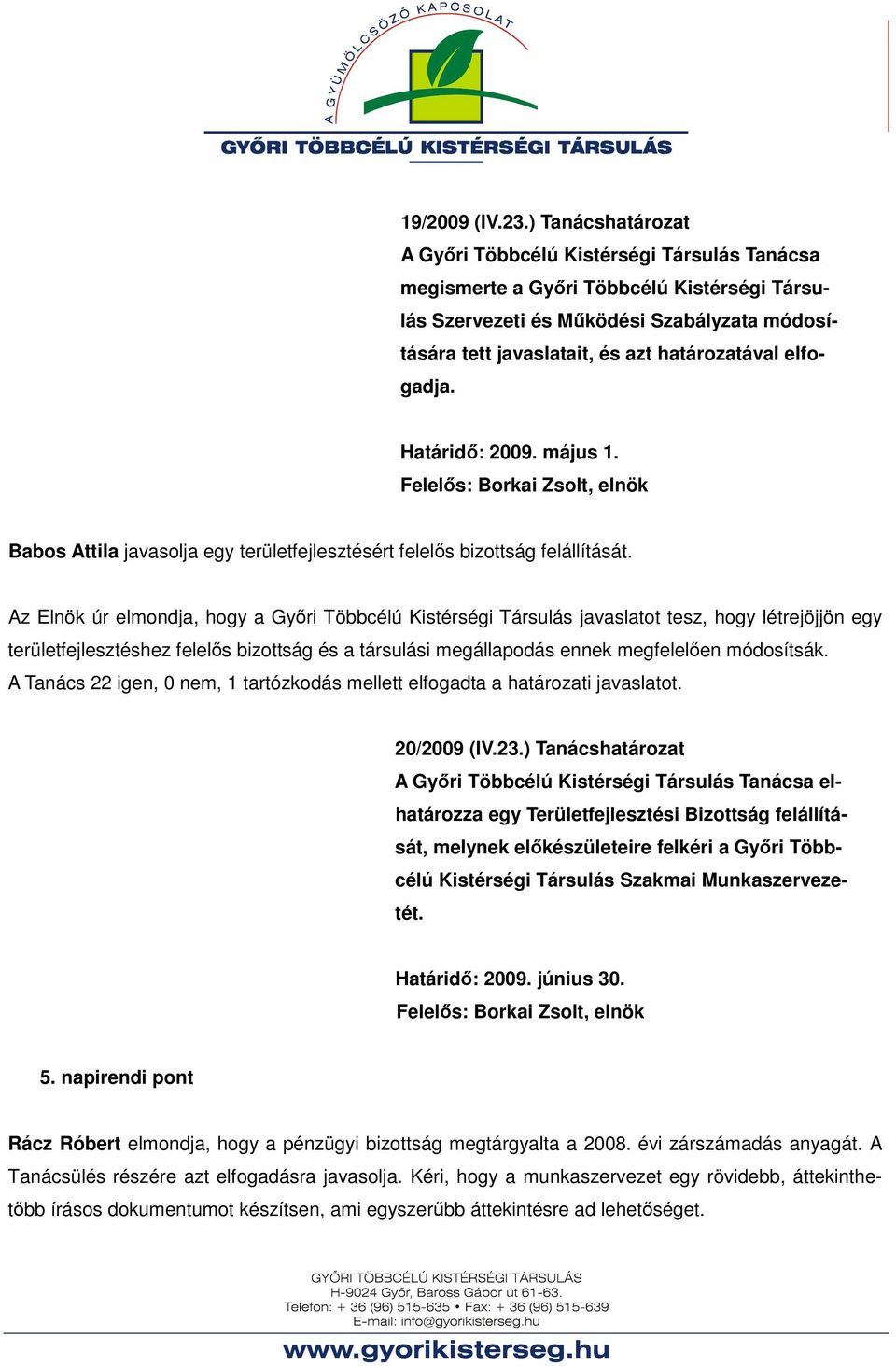 A GYÜMÖLCSÖZŐ KAPCSOLAT

GYŐRI TÖBBCÉLÚ KISTÉRSÉGI TÁRSULÁS

19/2009 (IV.23.) Tanácshatározat
A Győri Többcélú Kistérségi Társulás Tanácsa megismerte a Győri Többcélú Kistérségi Társulás Szervezeti és Működési Szabályzata módosítására tett javaslatait, és azt határozatával elfogadja.

Határidő: 2009. május 1.
Felelős: Borkai Zsolt, elnök

Babos Attila javasolja egy területfejlesztésért felelős bizottság felállítását.

Az Elnök úr elmondja, hogy a Győri Többcélú Kistérségi Társulás javaslatot tesz, hogy létrejöjjön egy területfejlesztéshez felelős bizottság és a társulási megállapodás ennek megfelelően módosítsák.
A Tanács 22 igen, 0 nem, 1 tartózkodás mellett elfogadta a határozati javaslatot.

20/2009 (IV.23.) Tanácshatározat
A Győri Többcélú Kistérségi Társulás Tanácsa elhatározza egy Területfejlesztési Bizottság felállítását, melynek előkészületeire felkéri a Győri Többcélú Kistérségi Társulás Szakmai Munkaszervezetét.

Határidő: 2009. június 30.
Felelős: Borkai Zsolt, elnök

5. napirendi pont

Rácz Róbert elmondja, hogy a pénzügyi bizottság megtárgyalta a 2008. évi zárszámadás anyagát. A Tanácsülés részére azt elfogadásra javasolja. Kéri, hogy a munkaszervezet egy rövidebb, áttekinthetőbb írásos dokumentumot készítsen, ami egyszerűbb áttekintésre ad lehetőséget.

GYŐRI TÖBBCÉLÚ KISTÉRSÉGI TÁRSULÁS
H-9024 Győr, Baross Gábor út 61-63.
Telefon: + 36 (96) 515-635 • Fax: + 36 (96) 515-639
E-mail: info@gyorikisterseg.hu
www.gyorikisterseg.hu